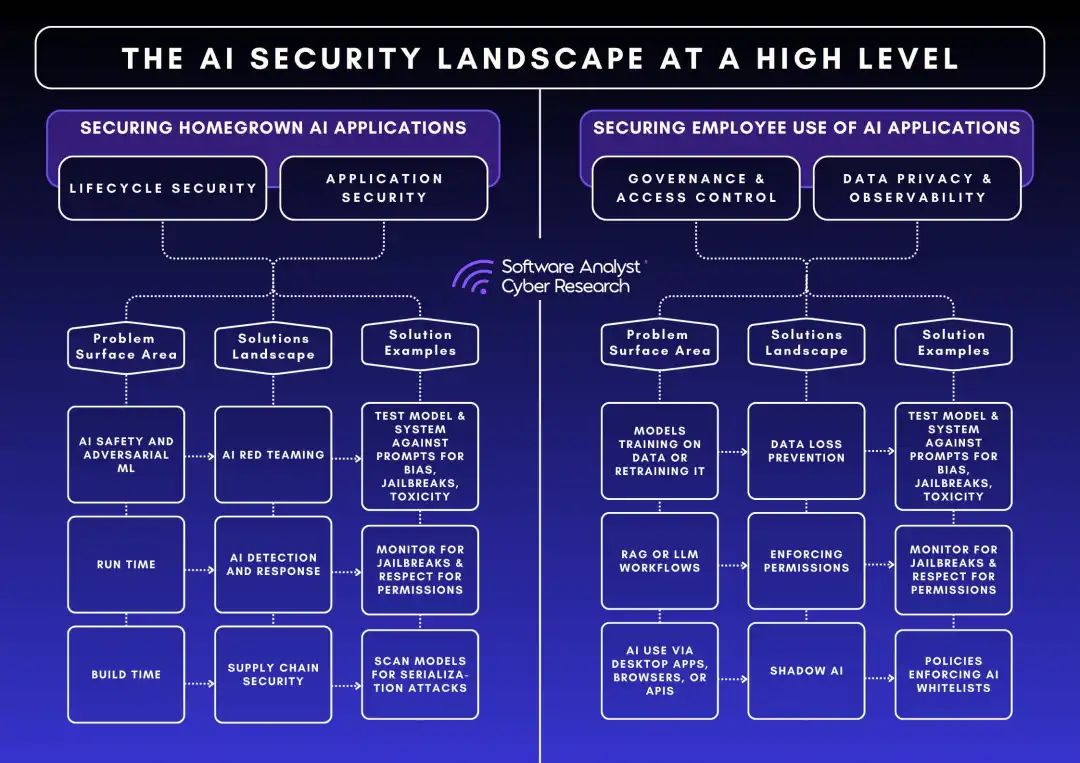 THE AI SECURITY LANDSCAPE AT A HIGH LEVEL

SECURING HOMEGROWN AI APPLICATIONS

LIFECYCLE SECURITY

APPLICATION SECURITY

Software Analyst Cyber Research

Problem Surface Area

Solutions Landscape

Solution Examples

AI SAFETY AND ADVERSARIAL ML

AI RED TEAMING

TEST MODEL & SYSTEM AGAINST PROMPTS FOR BIAS, JAILBREAKS, TOXICITY

RUN TIME

AI DETECTION AND RESPONSE

MONITOR FOR JAILBREAKS & RESPECT FOR PERMISSIONS

BUILD TIME

SUPPLY CHAIN SECURITY

SCAN MODELS FOR SERIALIZATION ATTACKS

SECURING EMPLOYEE USE OF AI APPLICATIONS

GOVERNANCE & ACCESS CONTROL

DATA PRIVACY & OBSERVABILITY

Problem Surface Area

Solutions Landscape

Solution Examples

MODELS TRAINING ON DATA OR RETRAINING IT

DATA LOSS PREVENTION

TEST MODEL & SYSTEM AGAINST PROMPTS FOR BIAS, JAILBREAKS, TOXICITY

RAG OR LLM WORKFLOWS

ENFORCING PERMISSIONS

MONITOR FOR JAILBREAKS & RESPECT FOR PERMISSIONS

AI USE VIA DESKTOP APPS, BROWSERS, OR APIS

SHADOW AI

POLICIES ENFORCING AI WHITELISTS